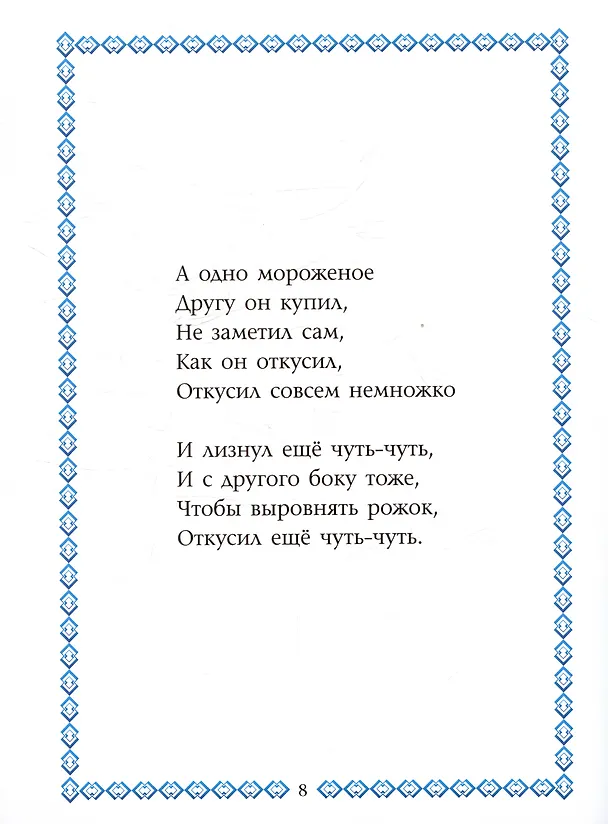 А одно мороженое
Другу он купил,
Не заметил сам,
Как он откусил,
Откусил совсем немножко

И лизнул ещё чуть-чуть,
И с другого боку тоже,
Чтобы выровнять рожок,
Откусил ещё чуть-чуть.

8